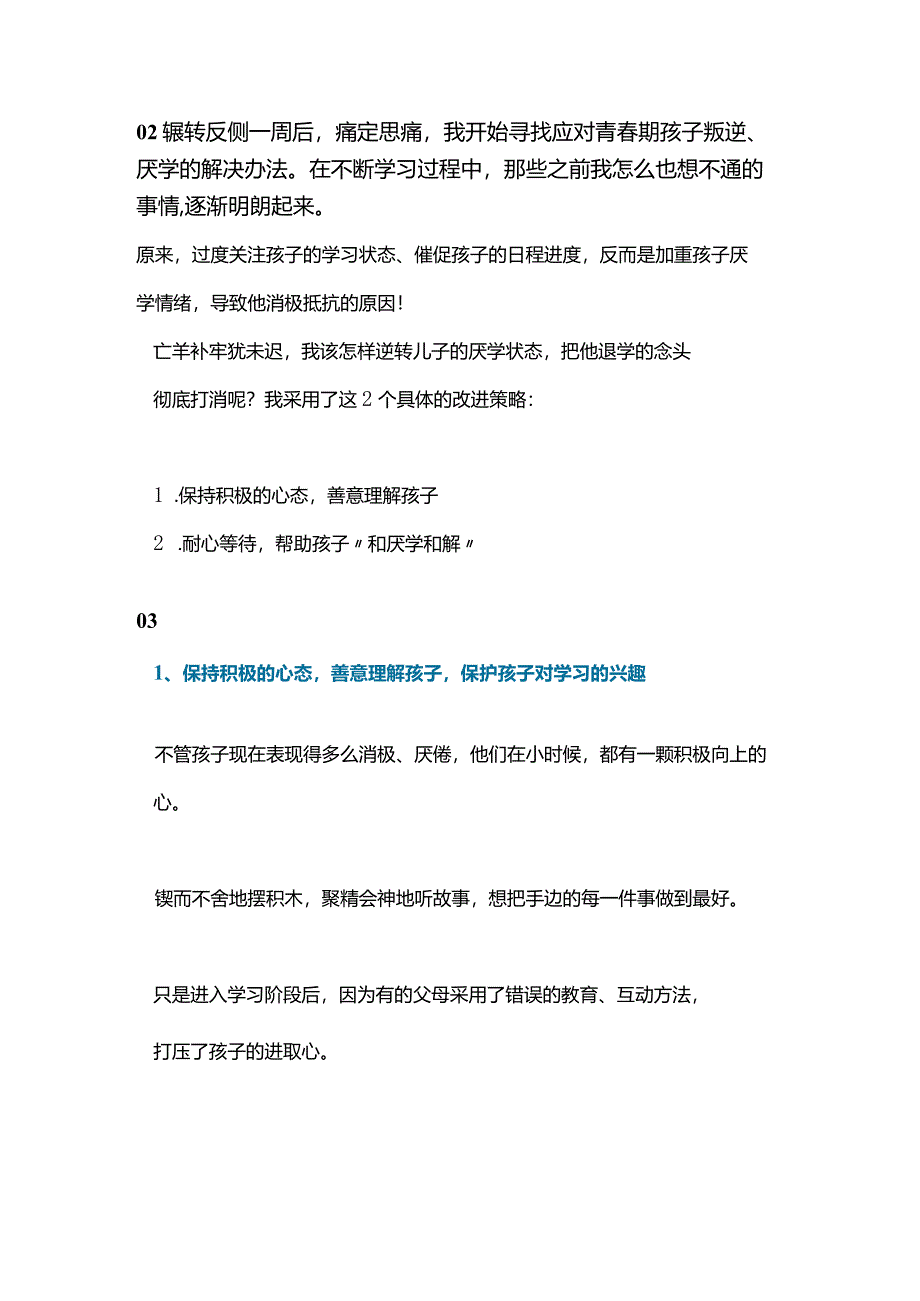 02 辗转反侧一周后，痛定思痛，我开始寻找应对青春期孩子叛逆、厌学的解决办法。在不断学习过程中，那些之前我怎么也想不通的事情,逐渐明朗起来。

原来，过度关注孩子的学习状态、催促孩子的日程进度，反而是加重孩子厌学情绪，导致他消极抵抗的原因!

亡羊补牢犹未迟，我该怎样逆转儿子的厌学状态，把他退学的念头彻底打消呢？我采用了这 2 个具体的改进策略：

1 .保持积极的心态，善意理解孩子

2 .耐心等待，帮助孩子〃和厌学和解〃

03

1、保持积极的心态，善意理解孩子，保护孩子对学习的兴趣

不管孩子现在表现得多么消极、厌倦，他们在小时候，都有一颗积极向上的心。

锲而不舍地摆积木，聚精会神地听故事，想把手边的每一件事做到最好。

只是进入学习阶段后，因为有的父母采用了错误的教育、互动方法，打压了孩子的进取心。